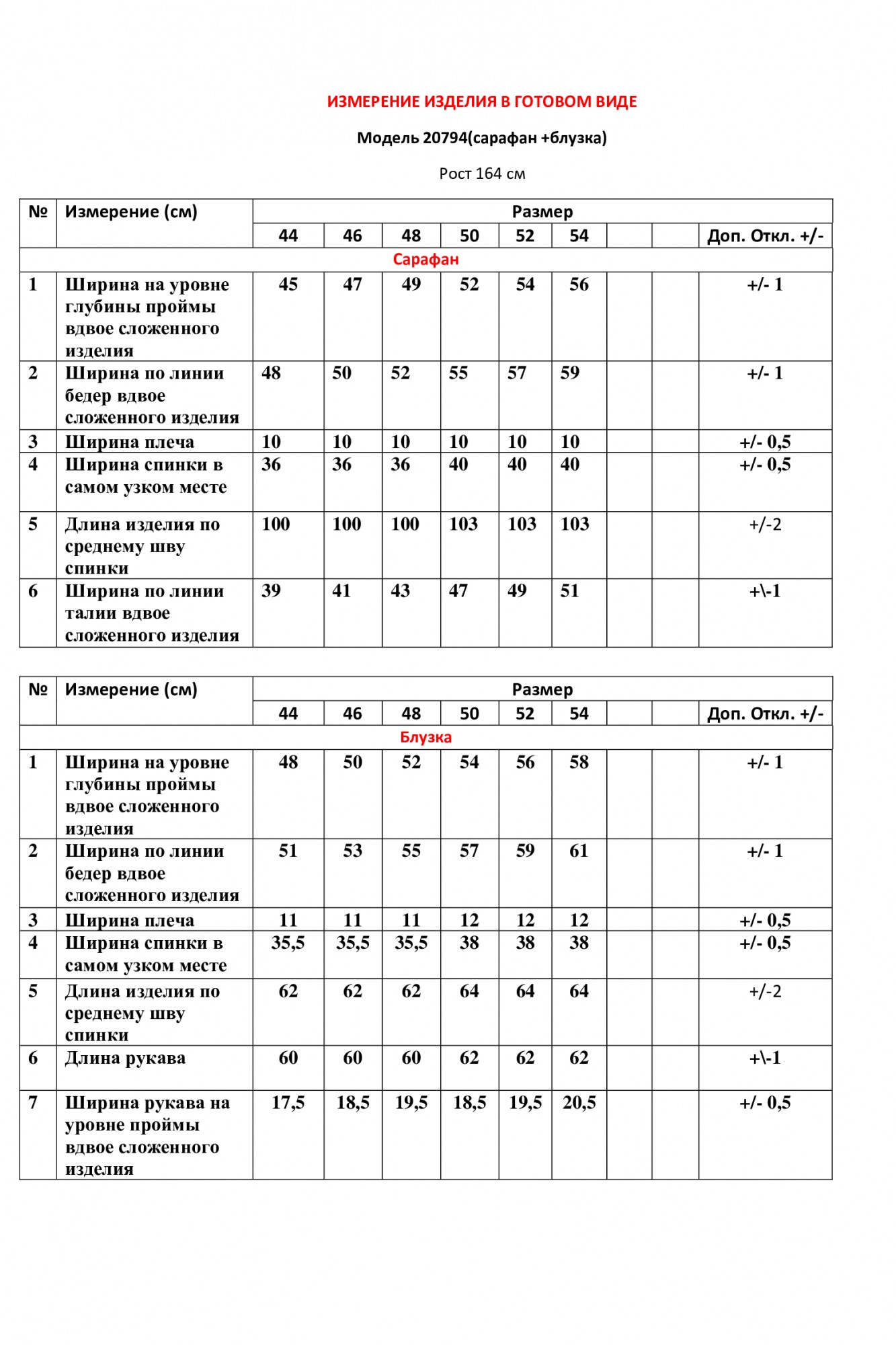 ИЗМЕРЕНИЕ ИЗДЕЛИЯ В ГОТОВОМ ВИДЕ

Модель 20794(сарафан +блузка)

Рост 164 см

| № | Измерение (см) | Размер | | | | | | | | |
|---|---|---|---|---|---|---|---|---|---|---|
| | | 44 | 46 | 48 | 50 | 52 | 54 | | | Доп. Откл. +/- |
| Сарафан | | | | | | | | | | |
| 1 | Ширина на уровне глубины проймы вдвое сложенного изделия | 45 | 47 | 49 | 52 | 54 | 56 | | | +/- 1 |
| 2 | Ширина по линии бедер вдвое сложенного изделия | 48 | 50 | 52 | 55 | 57 | 59 | | | +/- 1 |
| 3 | Ширина плеча | 10 | 10 | 10 | 10 | 10 | 10 | | | +/- 0,5 |
| 4 | Ширина спинки в самом узком месте | 36 | 36 | 36 | 40 | 40 | 40 | | | +/- 0,5 |
| 5 | Длина изделия по среднему шву спинки | 100 | 100 | 100 | 103 | 103 | 103 | | | +/-2 |
| 6 | Ширина по линии талии вдвое сложенного изделия | 39 | 41 | 43 | 47 | 49 | 51 | | | +\-1 |

| № | Измерение (см) | Размер | | | | | | | | |
|---|---|---|---|---|---|---|---|---|---|---|
| | | 44 | 46 | 48 | 50 | 52 | 54 | | | Доп. Откл. +/- |
| Блузка | | | | | | | | | | |
| 1 | Ширина на уровне глубины проймы вдвое сложенного изделия | 48 | 50 | 52 | 54 | 56 | 58 | | | +/- 1 |
| 2 | Ширина по линии бедер вдвое сложенного изделия | 51 | 53 | 55 | 57 | 59 | 61 | | | +/- 1 |
| 3 | Ширина плеча | 11 | 11 | 11 | 12 | 12 | 12 | | | +/- 0,5 |
| 4 | Ширина спинки в самом узком месте | 35,5 | 35,5 | 35,5 | 38 | 38 | 38 | | | +/- 0,5 |
| 5 | Длина изделия по среднему шву спинки | 62 | 62 | 62 | 64 | 64 | 64 | | | +/-2 |
| 6 | Длина рукава | 60 | 60 | 60 | 62 | 62 | 62 | | | +\-1 |
| 7 | Ширина рукава на уровне проймы вдвое сложенного изделия | 17,5 | 18,5 | 19,5 | 18,5 | 19,5 | 20,5 | | | +/- 0,5 |